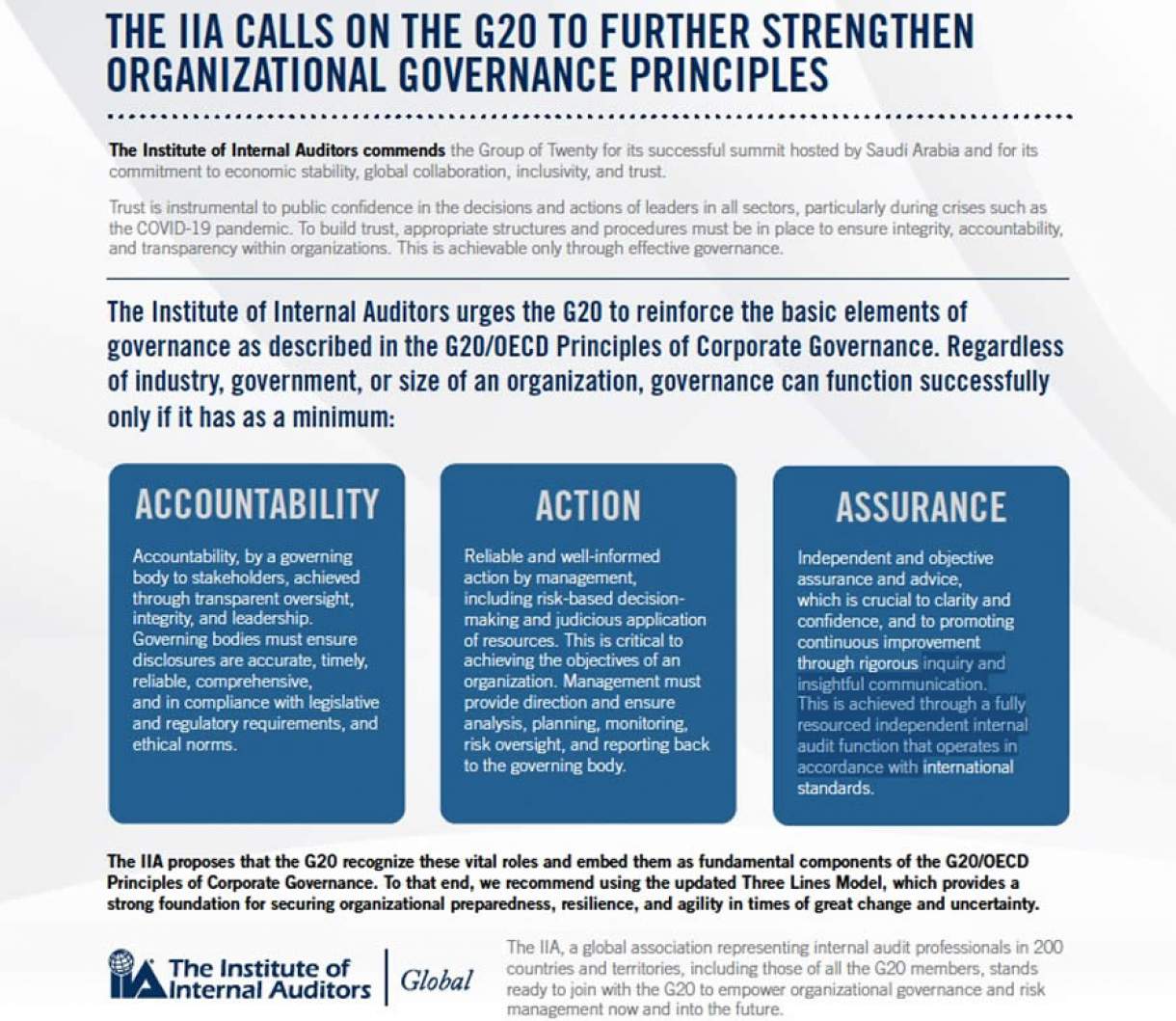 THE IIA CALLS ON THE G20 TO FURTHER STRENGTHEN ORGANIZATIONAL GOVERNANCE PRINCIPLES

The Institute of Internal Auditors commends the Group of Twenty for its successful summit hosted by Saudi Arabia and for its commitment to economic stability, global collaboration, inclusivity, and trust.

Trust is instrumental to public confidence in the decisions and actions of leaders in all sectors, particularly during crises such as the COVID-19 pandemic. To build trust, appropriate structures and procedures must be in place to ensure integrity, accountability, and transparency within organizations. This is achievable only through effective governance.

The Institute of Internal Auditors urges the G20 to reinforce the basic elements of governance as described in the G20/OECD Principles of Corporate Governance. Regardless of industry, government, or size of an organization, governance can function successfully only if it has as a minimum:

ACCOUNTABILITY

Accountability, by a governing body to stakeholders, achieved through transparent oversight, integrity, and leadership. Governing bodies must ensure disclosures are accurate, timely, reliable, comprehensive, and in compliance with legislative and regulatory requirements, and ethical norms.

ACTION

Reliable and well-informed action by management, including risk-based decision-making and judicious application of resources. This is critical to achieving the objectives of an organization. Management must provide direction and ensure analysis, planning, monitoring, risk oversight, and reporting back to the governing body.

ASSURANCE

Independent and objective assurance and advice, which is crucial to clarity and confidence, and to promoting continuous improvement through rigorous inquiry and insightful communication. This is achieved through a fully resourced independent internal audit function that operates in accordance with international standards.

The IIA proposes that the G20 recognize these vital roles and embed them as fundamental components of the G20/OECD Principles of Corporate Governance. To that end, we recommend using the updated Three Lines Model, which provides a strong foundation for securing organizational preparedness, resilience, and agility in times of great change and uncertainty.

IIA The Institute of Internal Auditors | Global

The IIA, a global association representing internal audit professionals in 200 countries and territories, including those of all the G20 members, stands ready to join with the G20 to empower organizational governance and risk management now and into the future.